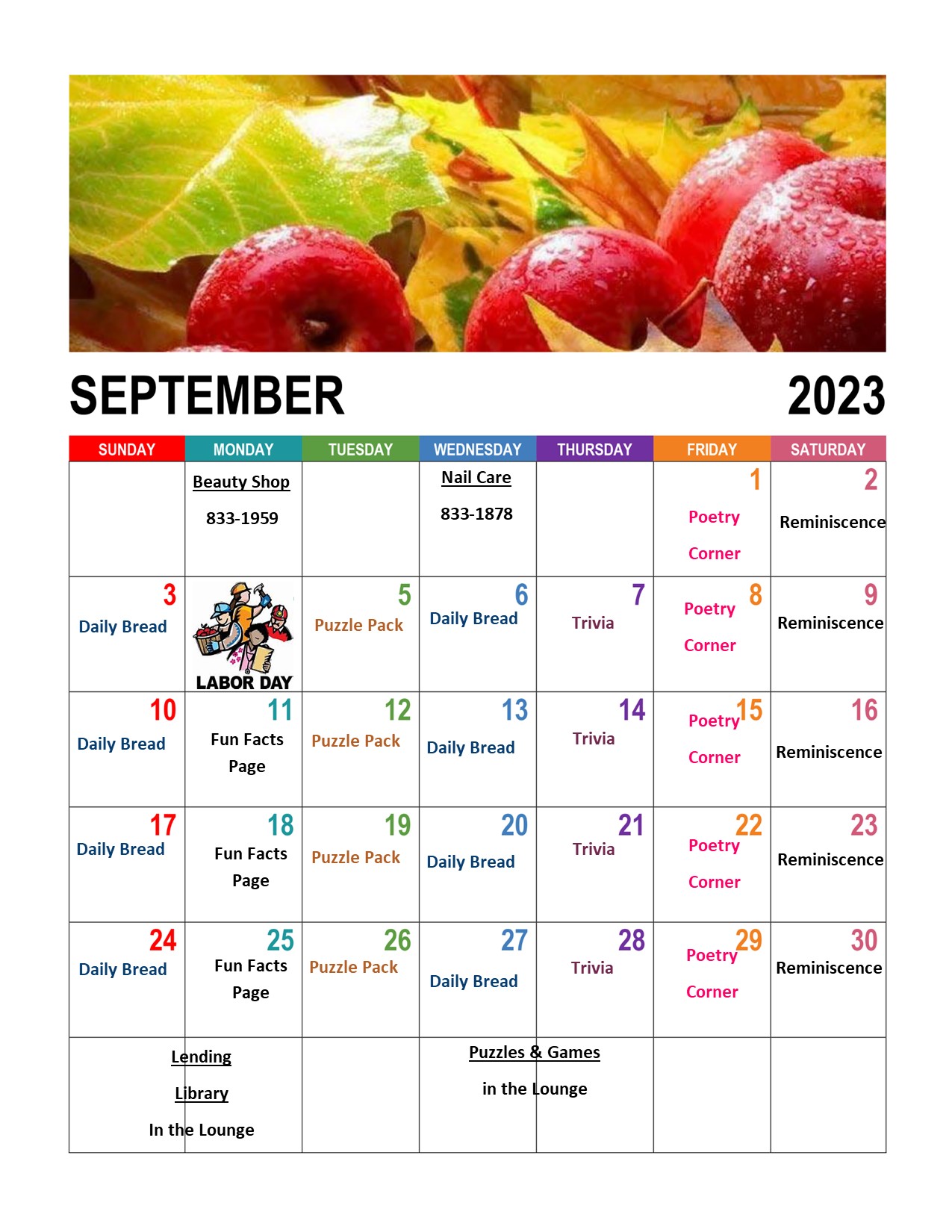 SEPTEMBER 2023

| SUNDAY | MONDAY | TUESDAY | WEDNESDAY | THURSDAY | FRIDAY | SATURDAY |
|---|---|---|---|---|---|---|
| | Beauty Shop 833-1959 | | Nail Care 833-1878 | | 1 Poetry Corner | 2 Reminiscence |
| 3 Daily Bread | LABOR DAY | 5 Puzzle Pack | 6 Daily Bread | 7 Trivia | 8 Poetry Corner | 9 Reminiscence |
| 10 Daily Bread | 11 Fun Facts Page | 12 Puzzle Pack | 13 Daily Bread | 14 Trivia | 15 Poetry Corner | 16 Reminiscence |
| 17 Daily Bread | 18 Fun Facts Page | 19 Puzzle Pack | 20 Daily Bread | 21 Trivia | 22 Poetry Corner | 23 Reminiscence |
| 24 Daily Bread | 25 Fun Facts Page | 26 Puzzle Pack | 27 Daily Bread | 28 Trivia | 29 Poetry Corner | 30 Reminiscence |
| Lending Library In the Lounge | | | Puzzles & Games in the Lounge | | | |